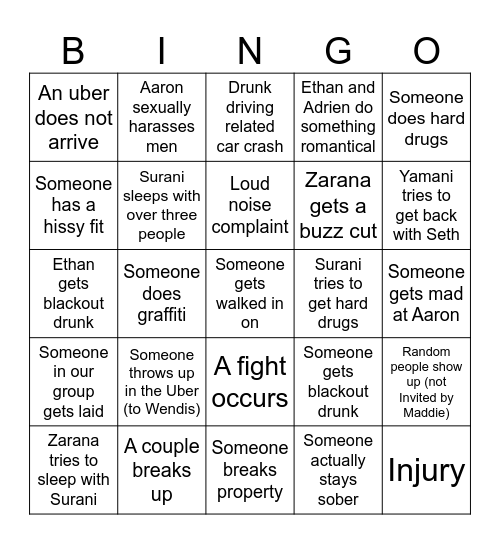 | B | I | N | G | O |
|---|---|---|---|---|
| An uber does not arrive | Aaron sexually harasses men | Drunk driving related car crash | Ethan and Adrien do something romantical | Someone does hard drugs |
| Someone has a hissy fit | Surani sleeps with over three people | Loud noise complaint | Zarana gets a buzz cut | Yamani tries to get back with Seth |
| Ethan gets blackout drunk | Someone does graffiti | Someone gets walked in on | Surani tries to get hard drugs | Someone gets mad at Aaron |
| Someone in our group gets laid | Someone throws up in the Uber (to Wendis) | A fight occurs | Someone gets blackout drunk | Random people show up (not Invited by Maddie) |
| Zarana tries to sleep with Surani | A couple breaks up | Someone breaks property | Someone actually stays sober | Injury |